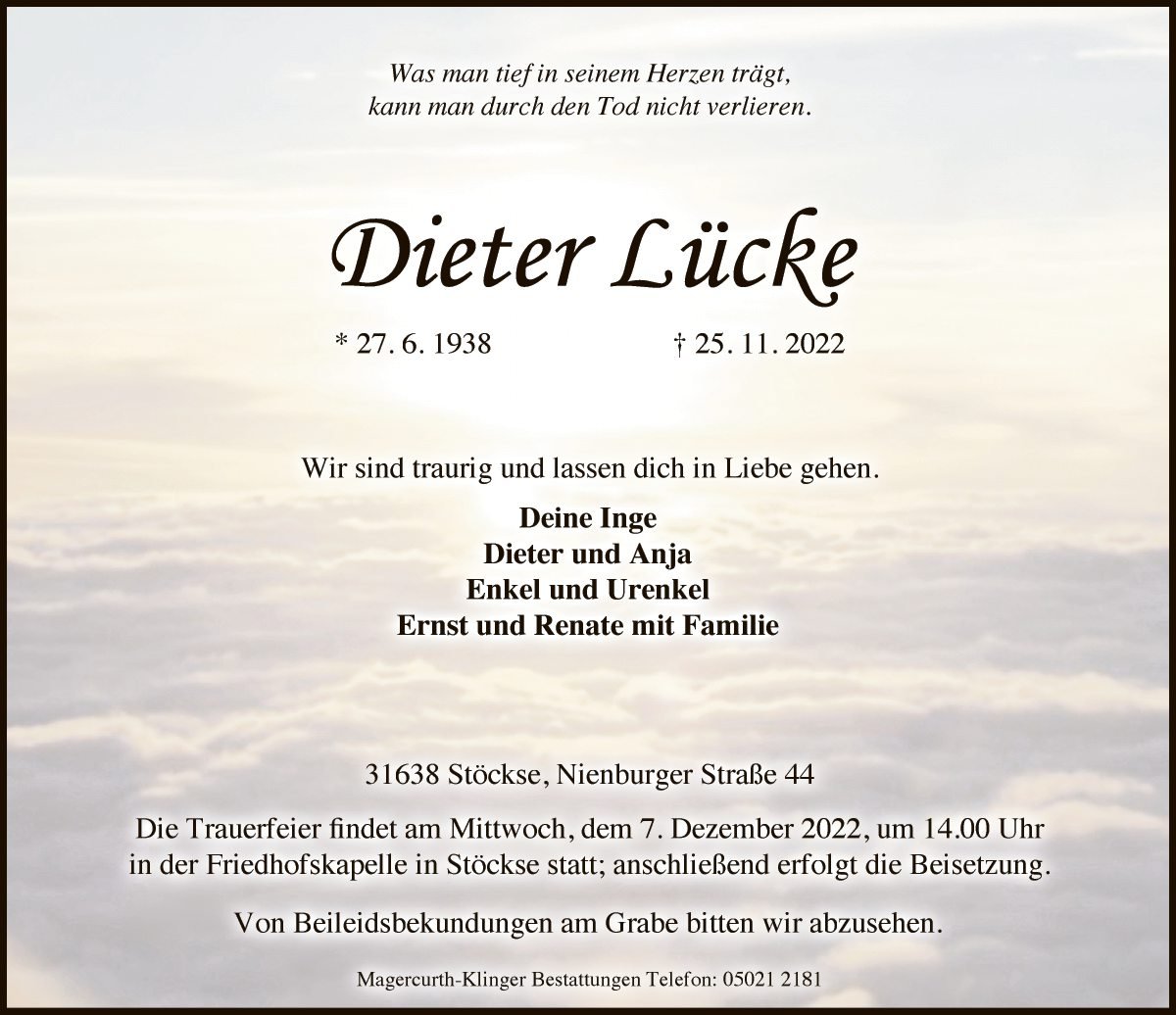 Was man tief in seinem Herzen trägt,
kann man durch den Tod nicht verlieren.

Dieter Lücke

* 27. 6. 1938 † 25. 11. 2022

Wir sind traurig und lassen dich in Liebe gehen.

Deine Inge
Dieter und Anja
Enkel und Urenkel
Ernst und Renate mit Familie

31638 Stöckse, Nienburger Straße 44

Die Trauerfeier findet am Mittwoch, dem 7. Dezember 2022, um 14.00 Uhr in der Friedhofskapelle in Stöckse statt; anschließend erfolgt die Beisetzung.

Von Beileidsbekundungen am Grabe bitten wir abzusehen.

Magercurth-Klinger Bestattungen Telefon: 05021 2181